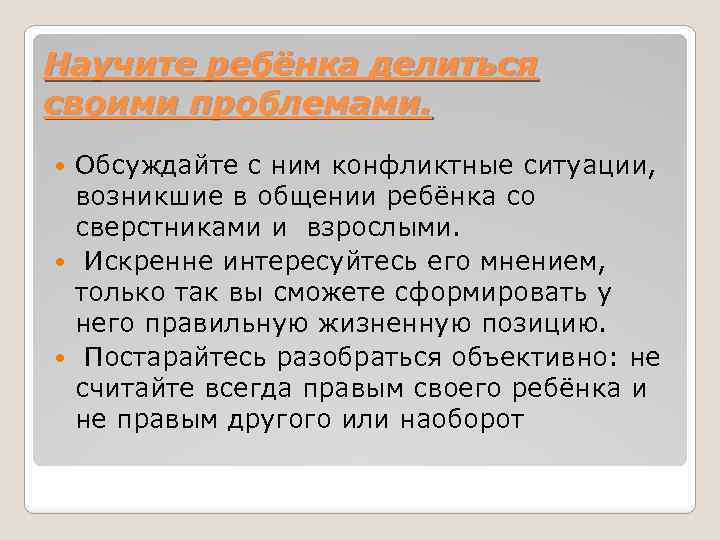 Научите ребёнка делиться своими проблемами.

Обсуждайте с ним конфликтные ситуации, возникшие в общении ребёнка со сверстниками и взрослыми.

Искренне интересуйтесь его мнением, только так вы сможете сформировать у него правильную жизненную позицию.

Постарайтесь разобраться объективно: не считайте всегда правым своего ребёнка и не правым другого или наоборот